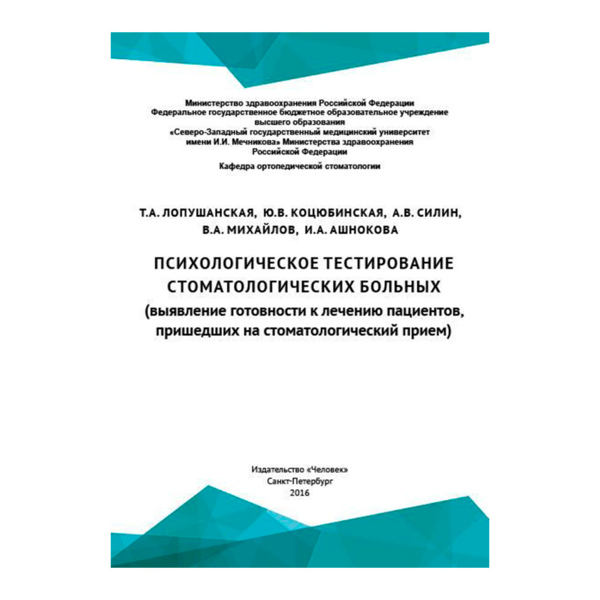 Министерство здравоохранения Российской Федерации
Федеральное государственное бюджетное образовательное учреждение высшего образования
«Северо-Западный государственный медицинский университет имени И.И. Мечникова» Министерства здравоохранения Российской Федерации

Кафедра ортопедической стоматологии

Т.А. ЛОПУШАНСКАЯ, Ю.В. КОЦЮБИНСКАЯ, А.В. СИЛИН, В.А. МИХАЙЛОВ, И.А. АШНОКОВА

ПСИХОЛОГИЧЕСКОЕ ТЕСТИРОВАНИЕ СТОМАТОЛОГИЧЕСКИХ БОЛЬНЫХ
(выявление готовности к лечению пациентов, пришедших на стоматологический прием)

Издательство «Человек»
Санкт-Петербург
2016